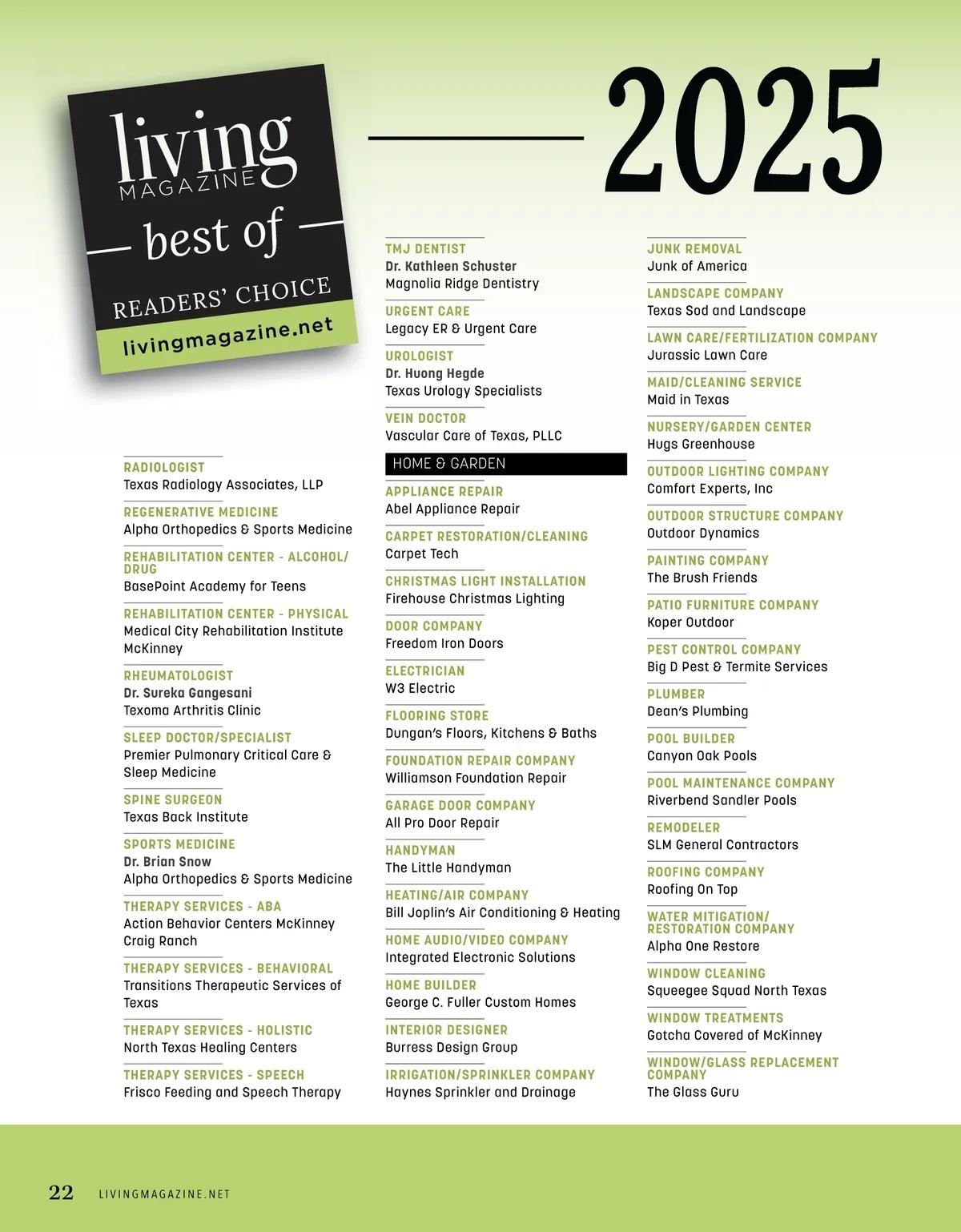 living MAGAZINE

best of

READERS' CHOICE

livingmagazine.net

2025

RADIOLOGIST
Texas Radiology Associates, LLP

REGENERATIVE MEDICINE
Alpha Orthopedics & Sports Medicine

REHABILITATION CENTER - ALCOHOL/DRUG
BasePoint Academy for Teens

REHABILITATION CENTER - PHYSICAL
Medical City Rehabilitation Institute McKinney

RHEUMATOLOGIST
Dr. Sureka Gangesani
Texoma Arthritis Clinic

SLEEP DOCTOR/SPECIALIST
Premier Pulmonary Critical Care & Sleep Medicine

SPINE SURGEON
Texas Back Institute

SPORTS MEDICINE
Dr. Brian Snow
Alpha Orthopedics & Sports Medicine

THERAPY SERVICES - ABA
Action Behavior Centers McKinney Craig Ranch

THERAPY SERVICES - BEHAVIORAL
Transitions Therapeutic Services of Texas

THERAPY SERVICES - HOLISTIC
North Texas Healing Centers

THERAPY SERVICES - SPEECH
Frisco Feeding and Speech Therapy

TMJ DENTIST
Dr. Kathleen Schuster
Magnolia Ridge Dentistry

URGENT CARE
Legacy ER & Urgent Care

UROLOGIST
Dr. Huong Hegde
Texas Urology Specialists

VEIN DOCTOR
Vascular Care of Texas, PLLC

HOME & GARDEN

APPLIANCE REPAIR
Abel Appliance Repair

CARPET RESTORATION/CLEANING
Carpet Tech

CHRISTMAS LIGHT INSTALLATION
Firehouse Christmas Lighting

DOOR COMPANY
Freedom Iron Doors

ELECTRICIAN
W3 Electric

FLOORING STORE
Dungan's Floors, Kitchens & Baths

FOUNDATION REPAIR COMPANY
Williamson Foundation Repair

GARAGE DOOR COMPANY
All Pro Door Repair

HANDYMAN
The Little Handyman

HEATING/AIR COMPANY
Bill Joplin's Air Conditioning & Heating

HOME AUDIO/VIDEO COMPANY
Integrated Electronic Solutions

HOME BUILDER
George C. Fuller Custom Homes

INTERIOR DESIGNER
Burress Design Group

IRRIGATION/SPRINKLER COMPANY
Haynes Sprinkler and Drainage

JUNK REMOVAL
Junk of America

LANDSCAPE COMPANY
Texas Sod and Landscape

LAWN CARE/FERTILIZATION COMPANY
Jurassic Lawn Care

MAID/CLEANING SERVICE
Maid in Texas

NURSERY/GARDEN CENTER
Hugs Greenhouse

OUTDOOR LIGHTING COMPANY
Comfort Experts, Inc

OUTDOOR STRUCTURE COMPANY
Outdoor Dynamics

PAINTING COMPANY
The Brush Friends

PATIO FURNITURE COMPANY
Koper Outdoor

PEST CONTROL COMPANY
Big D Pest & Termite Services

PLUMBER
Dean's Plumbing

POOL BUILDER
Canyon Oak Pools

POOL MAINTENANCE COMPANY
Riverbend Sandler Pools

REMODELER
SLM General Contractors

ROOFING COMPANY
Roofing On Top

WATER MITIGATION/RESTORATION COMPANY
Alpha One Restore

WINDOW CLEANING
Squeegee Squad North Texas

WINDOW TREATMENTS
Gotcha Covered of McKinney

WINDOW/GLASS REPLACEMENT COMPANY
The Glass Guru

22 LIVINGMAGAZINE.NET